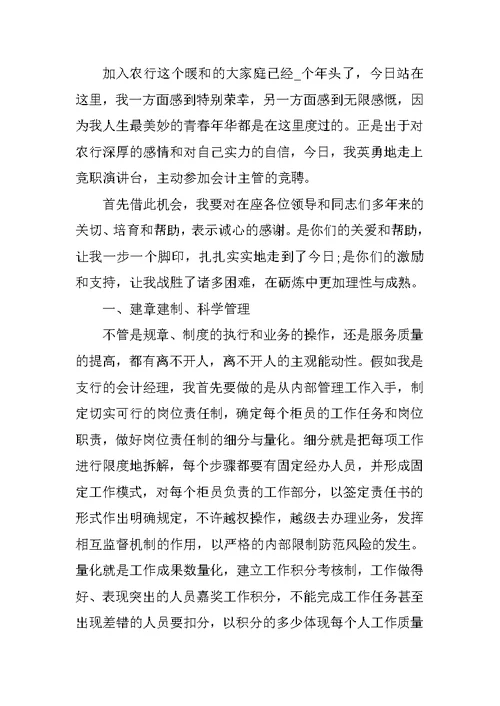 加入农行这个暖和的大家庭已经_个年头了，今日站在这里，我一方面感到特别荣幸，另一方面感到无限感慨，因为我人生最美妙的青春年华都是在这里度过的。正是出于对农行深厚的感情和对自己实力的自信，今日，我英勇地走上竞职演讲台，主动参加会计主管的竞聘。

首先借此机会，我要对在座各位领导和同志们多年来的关切、培育和帮助，表示诚心的感谢。是你们的关爱和帮助，让我一步一个脚印，扎扎实实地走到了今日;是你们的激励和支持，让我战胜了诸多困难，在砺炼中更加理性与成熟。

一、建章建制、科学管理

不管是规章、制度的执行和业务的操作，还是服务质量的提高，都有离不开人，离不开人的主观能动性。假如我是支行的会计经理，我首先要做的是从内部管理工作入手，制定切实可行的岗位责任制，确定每个柜员的工作任务和岗位职责，做好岗位责任制的细分与量化。细分就是把每项工作进行限度地拆解，每个步骤都要有固定经办人员，并形成固定工作模式，对每个柜员负责的工作部分，以签定责任书的形式作出明确规定，不许越权操作，越级去办理业务，发挥相互监督机制的作用，以严格的内部限制防范风险的发生。量化就是工作成果数量化，建立工作积分考核制，工作做得好、表现突出的人员嘉奖工作积分，不能完成工作任务甚至出现差错的人员要扣分，以积分的多少体现每个人工作质量